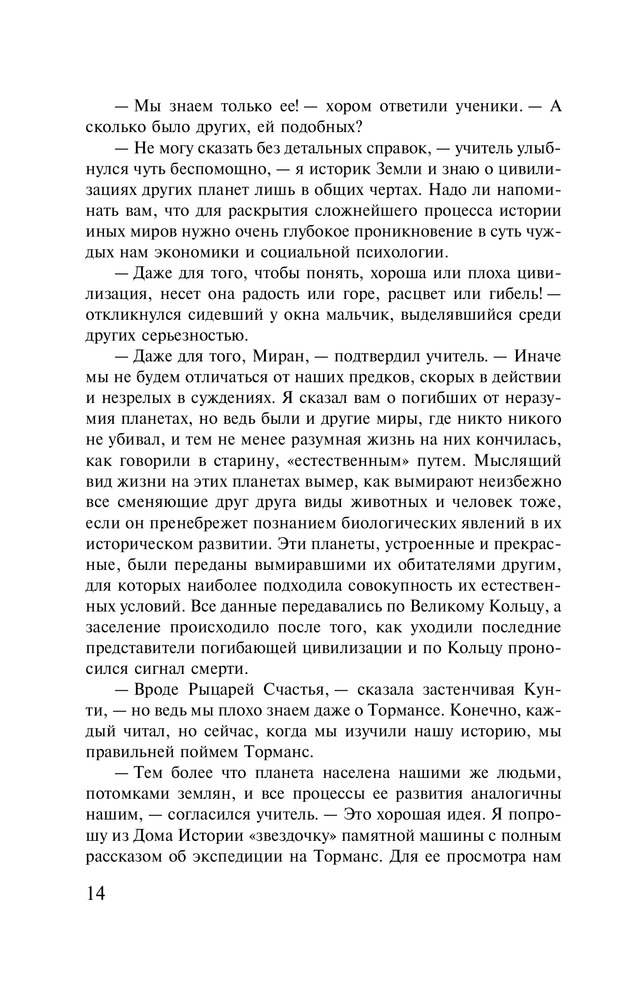 — Мы знаем только ее! — хором ответили ученики. — А сколько было других, ей подобных?

— Не могу сказать без детальных справок, — учитель улыбнулся чуть беспомощно, — я историк Земли и знаю о цивилизациях других планет лишь в общих чертах. Надо ли напоминать вам, что для раскрытия сложнейшего процесса истории иных миров нужно очень глубокое проникновение в суть чуждых нам экономики и социальной психологии.

— Даже для того, чтобы понять, хороша или плоха цивилизация, несет она радость или горе, расцвет или гибель! — откликнулся сидевший у окна мальчик, выделявшийся среди других серьезностью.

— Даже для того, Миран, — подтвердил учитель. — Иначе мы не будем отличаться от наших предков, скорых в действии и незрелых в суждениях. Я сказал вам о погибших от неразумия планетах, но ведь были и другие миры, где никто никого не убивал, и тем не менее разумная жизнь на них кончилась, как говорили в старину, «естественным» путем. Мыслящий вид жизни на этих планетах вымер, как вымирают неизбежно все сменяющие друг друга виды животных и человек тоже, если он пренебрежет познанием биологических явлений в их историческом развитии. Эти планеты, устроенные и прекрасные, были переданы вымиравшими их обитателями другим, для которых наиболее подходила совокупность их естественных условий. Все данные передавались по Великому Кольцу, а заселение происходило после того, как уходили последние представители погибающей цивилизации и по Кольцу проносился сигнал смерти.

— Вроде Рыцарей Счастья, — сказала застенчивая Кунти, — но ведь мы плохо знаем даже о Тормансе. Конечно, каждый читал, но сейчас, когда мы изучили нашу историю, мы правильней поймем Торманс.

— Тем более что планета населена нашими же людьми, потомками землян, и все процессы ее развития аналогичны нашим, — согласился учитель. — Это хорошая идея. Я попрошу из Дома Истории «звездочку» памятной машины с полным рассказом об экспедиции на Торманс. Для ее просмотра нам

14